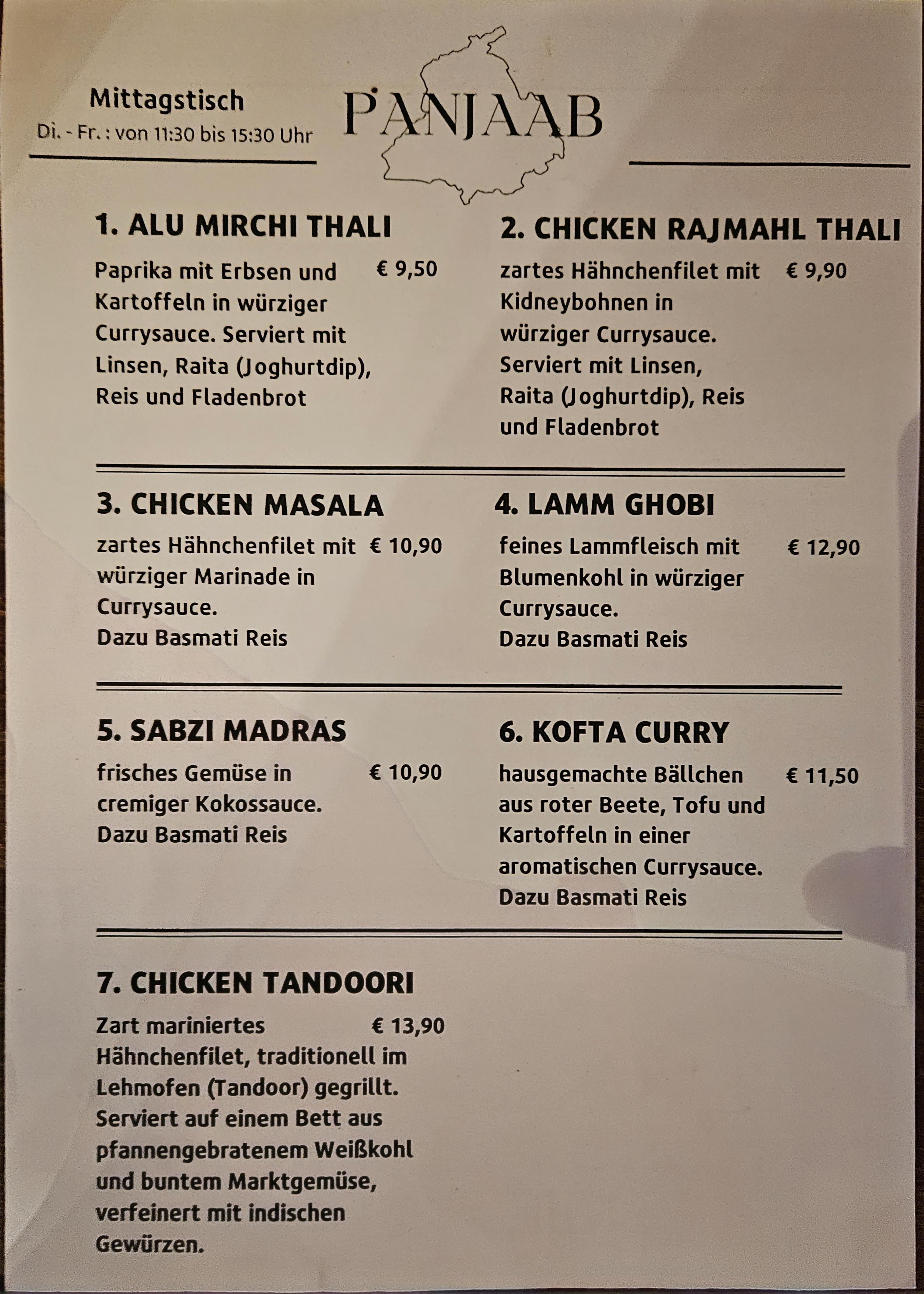 Mittagstisch
Di. - Fr. : von 11:30 bis 15:30 Uhr

PANJAAB

1. ALU MIRCHI THALI

Paprika mit Erbsen und Kartoffeln in würziger Currysauce. Serviert mit Linsen, Raita (Joghurtdip), Reis und Fladenbrot

€ 9,50

2. CHICKEN RAJMAHL THALI

zartes Hähnchenfilet mit Kidneybohnen in würziger Currysauce. Serviert mit Linsen, Raita (Joghurtdip), Reis und Fladenbrot

€ 9,90

3. CHICKEN MASALA

zartes Hähnchenfilet mit würziger Marinade in Currysauce.
Dazu Basmati Reis

€ 10,90

4. LAMM GHOBI

feines Lammfleisch mit Blumenkohl in würziger Currysauce.
Dazu Basmati Reis

€ 12,90

5. SABZI MADRAS

frisches Gemüse in cremiger Kokossauce.
Dazu Basmati Reis

€ 10,90

6. KOFTA CURRY

hausgemachte Bällchen aus roter Beete, Tofu und Kartoffeln in einer aromatischen Currysauce.
Dazu Basmati Reis

€ 11,50

7. CHICKEN TANDOORI

Zart mariniertes Hähnchenfilet, traditionell im Lehmofen (Tandoor) gegrillt. Serviert auf einem Bett aus pfannengebratenem Weißkohl und buntem Marktgemüse, verfeinert mit indischen Gewürzen.

€ 13,90